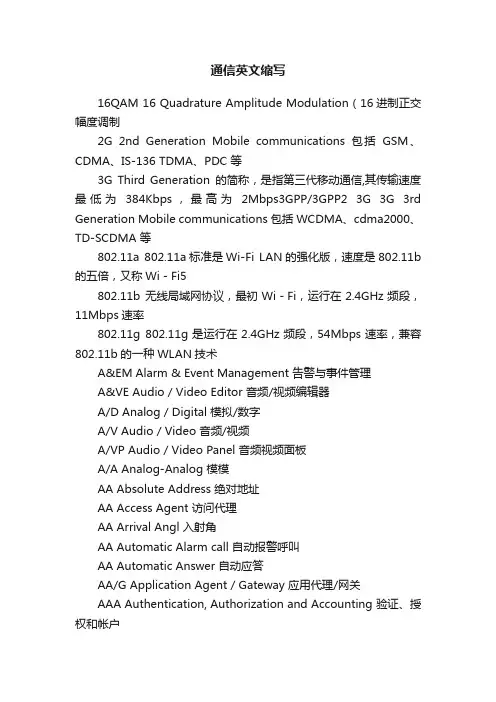 通信英文缩写

16QAM 16 Quadrature Amplitude Modulation（16 进制正交幅度调制

2G 2nd Generation Mobile communications 包括 GSM、CDMA、IS-136 TDMA、PDC 等

3G Third Generation 的简称，是指第三代移动通信,其传输速度最低为 384Kbps，最高为 2Mbps3GPP/3GPP2 3G 3G 3rd Generation Mobile communications 包括 WCDMA、cdma2000、TD-SCDMA 等

802.11a 802.11a 标准是 Wi-Fi LAN 的强化版，速度是 802.11b 的五倍，又称 Wi - Fi5

802.11b 无线局域网协议，最初 Wi - Fi，运行在 2.4GHz 频段，11Mbps 速率

802.11g 802.11g 是运行在 2.4GHz 频段，54Mbps 速率，兼容 802.11b 的一种 WLAN 技术

A&EM Alarm & Event Management 告警与事件管理

A&VE Audio / Video Editor 音频/视频编辑器

A/D Analog / Digital 模拟/数字

A/V Audio / Video 音频/视频

A/VP Audio / Video Panel 音频视频面板

A/A Analog-Analog 模模

AA Absolute Address 绝对地址

AA Access Agent 访问代理

AA Arrival Angl 入射角

AA Automatic Alarm call 自动报警呼叫

AA Automatic Answer 自动应答

AA/G Application Agent / Gateway 应用代理/网关

AAA Authentication, Authorization and Accounting 验证、授权和帐户